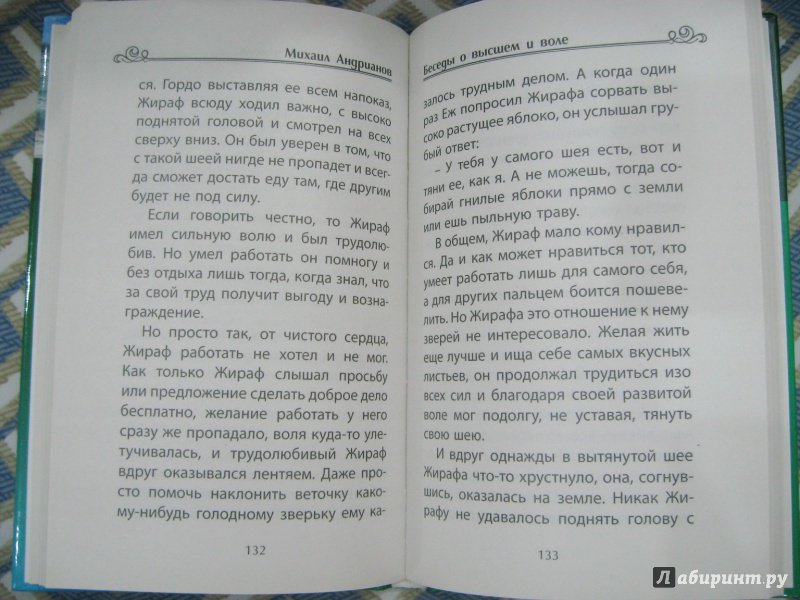 Михаил Андрианов

ся. Гордо выставляя ее всем напоказ, Жираф всюду ходил важно, с высоко поднятой головой и смотрел на всех сверху вниз. Он был уверен в том, что с такой шеей нигде не пропадет и всегда сможет достать еду там, где другим будет не под силу.

Если говорить честно, то Жираф имел сильную волю и был трудолюбив. Но умел работать он помногу и без отдыха лишь тогда, когда знал, что за свой труд получит выгоду и вознаграждение.

Но просто так, от чистого сердца, Жираф работать не хотел и не мог. Как только Жираф слышал просьбу или предложение сделать доброе дело бесплатно, желание работать у него сразу же пропадало, воля куда-то улетучивалась, и трудолюбивый Жираф вдруг оказывался лентяем. Даже просто помочь наклонить веточку какому-нибудь голодному зверьку ему ка-

132

Беседы о высшем и воле

залось трудным делом. А когда один раз Еж попросил Жирафа сорвать высоко растущее яблоко, он услышал грубый ответ:

– У тебя у самого шея есть, вот и тяни ее, как я. А не можешь, тогда собирай гнилые яблоки прямо с земли или ешь пыльную траву.

В общем, Жираф мало кому нравился. Да и как может нравиться тот, кто умеет работать лишь для самого себя, а для других пальцем боится пошевелить. Но Жирафа это отношение к нему зверей не интересовало. Желая жить еще лучше и ища себе самых вкусных листьев, он продолжал трудиться изо всех сил и благодаря своей развитой воле мог подолгу, не уставая, тянуть свою шею.

И вдруг однажды в вытянутой шее Жирафа что-то хрустнуло, она, согнувшись, оказалась на земле. Никак Жирафу не удавалось поднять голову с

133

Лабиринт.ру